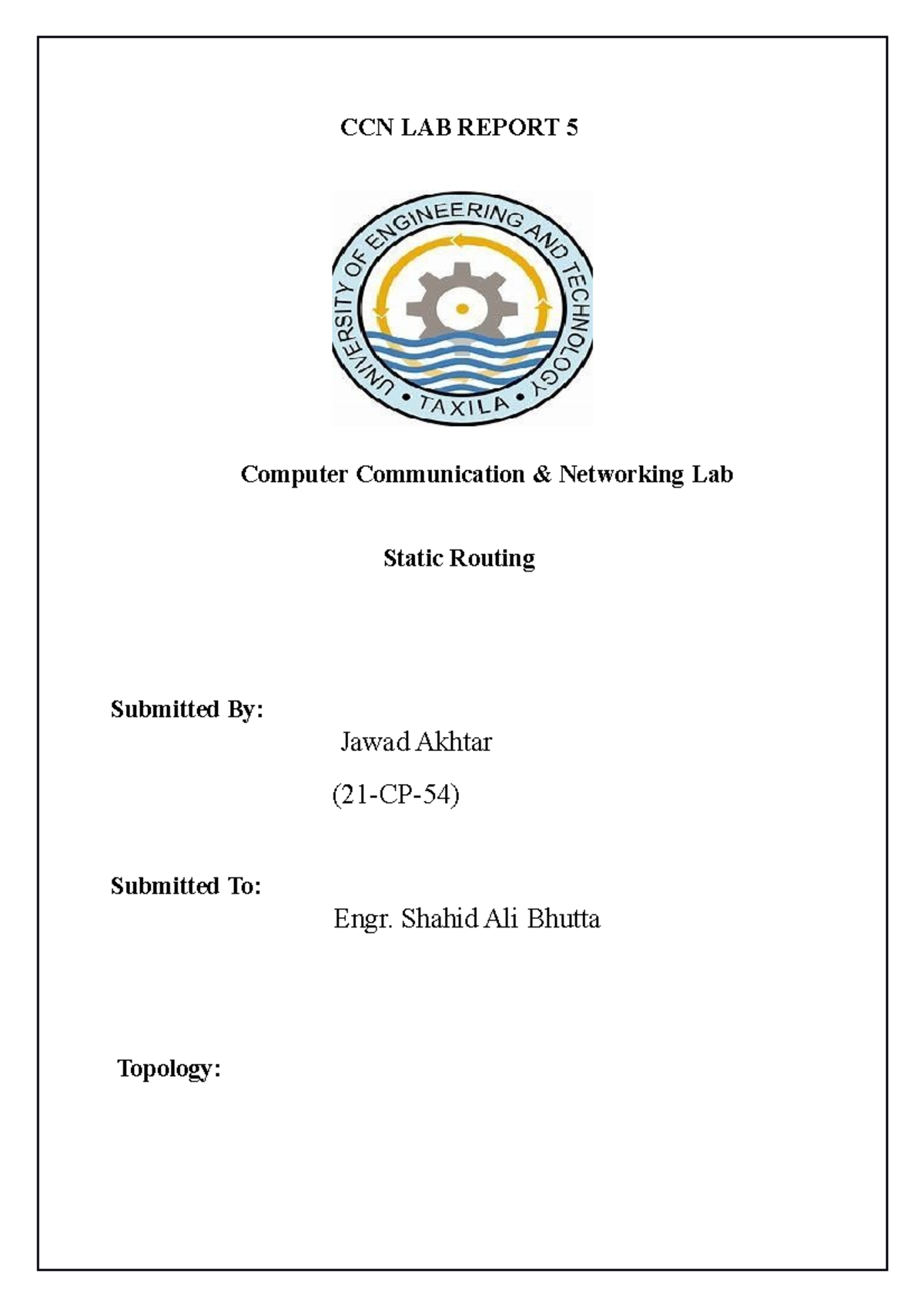 CCN LAB REPORT 5

UNIVERSITY OF ENGINEERING AND TECHNOLOGY • TAXILA •

Computer Communication & Networking Lab

Static Routing

Submitted By:

Jawad Akhtar

(21-CP-54)

Submitted To:

Engr. Shahid Ali Bhutta

Topology: